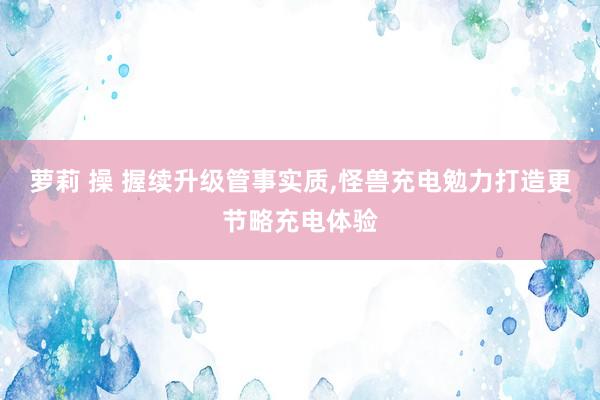 萝莉 操 握续升级管事实质,怪兽充电勉力打造更节略充电体验